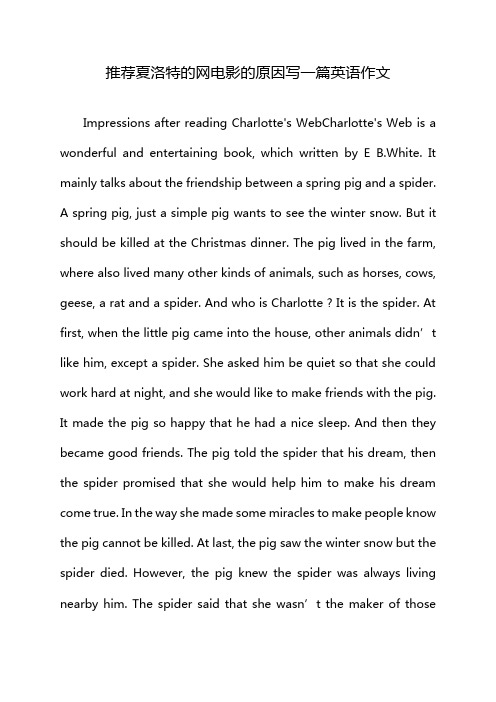 推荐夏洛特的网电影的原因写一篇英语作文

Impressions after reading Charlotte's WebCharlotte's Web is a wonderful and entertaining book, which written by E B.White. It mainly talks about the friendship between a spring pig and a spider. A spring pig, just a simple pig wants to see the winter snow. But it should be killed at the Christmas dinner. The pig lived in the farm, where also lived many other kinds of animals, such as horses, cows, geese, a rat and a spider. And who is Charlotte ? It is the spider. At first, when the little pig came into the house, other animals didn’t like him, except a spider. She asked him be quiet so that she could work hard at night, and she would like to make friends with the pig. It made the pig so happy that he had a nice sleep. And then they became good friends. The pig told the spider that his dream, then the spider promised that she would help him to make his dream come true. In the way she made some miracles to make people know the pig cannot be killed. At last, the pig saw the winter snow but the spider died. However, the pig knew the spider was always living nearby him. The spider said that she wasn’t the maker of those